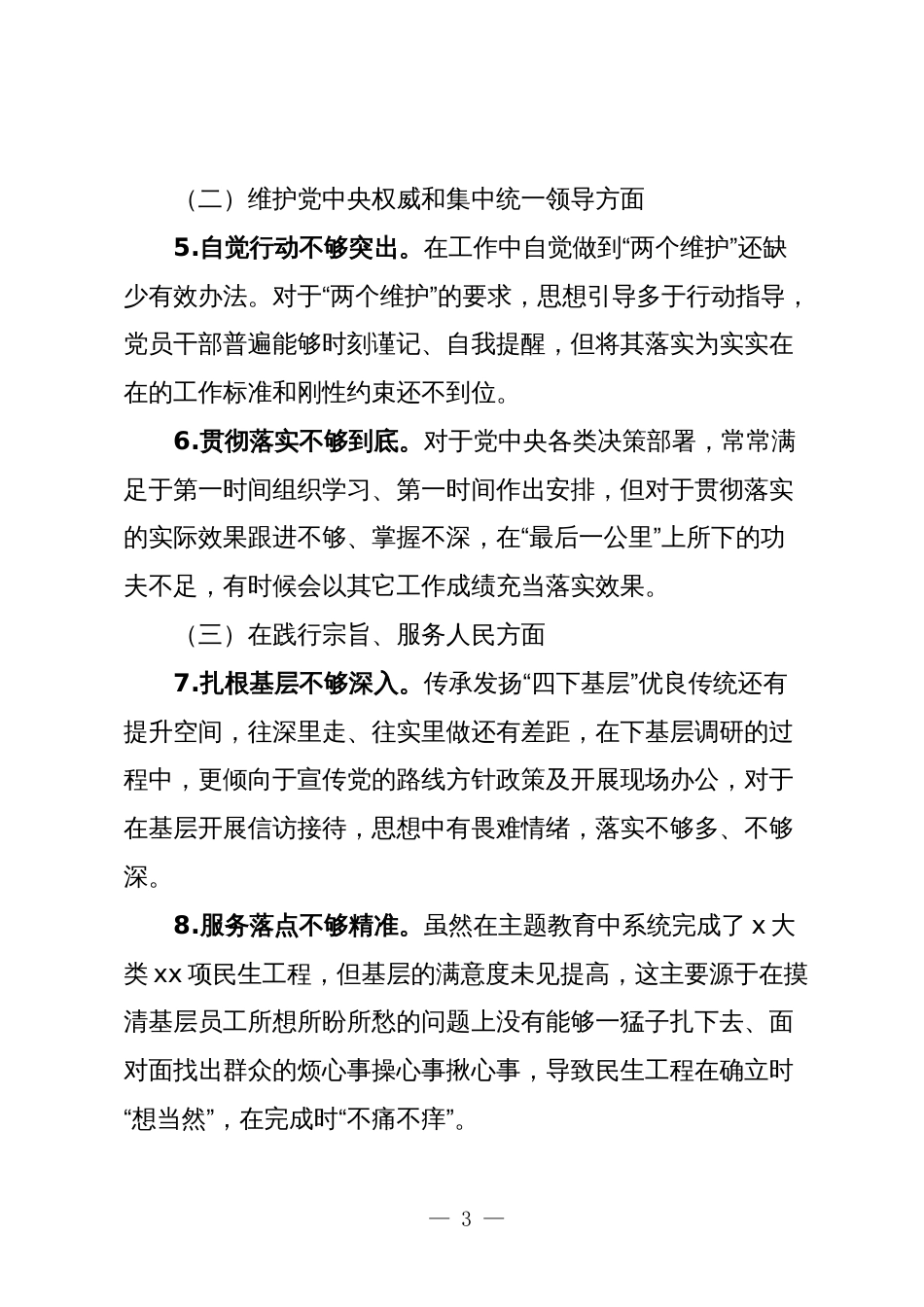 （二）维护党中央权威和集中统一领导方面

5.自觉行动不够突出。在工作中自觉做到“两个维护”还缺少有效办法。对于“两个维护”的要求，思想引导多于行动指导，党员干部普遍能够时刻谨记、自我提醒，但将其落实为实实在在的工作标准和刚性约束还不到位。

6.贯彻落实不够到底。对于党中央各类决策部署，常常满足于第一时间组织学习、第一时间作出安排，但对于贯彻落实的实际效果跟进不够、掌握不深，在“最后一公里”上所下的功夫不足，有时候会以其它工作成绩充当落实效果。

（三）在践行宗旨、服务人民方面

7.扎根基层不够深入。传承发扬“四下基层”优良传统还有提升空间，往深里走、往实里做还有差距，在下基层调研的过程中，更倾向于宣传党的路线方针政策及开展现场办公，对于在基层开展信访接待，思想中有畏难情绪，落实不够多、不够深。

8.服务落点不够精准。虽然在主题教育中系统完成了 x 大类 xx 项民生工程，但基层的满意度未见提高，这主要源于在摸清基层员工所想所盼所愁的问题上没有能够一猛子扎下去、面对面找出群众的烦心事操心事揪心事，导致民生工程在确立时“想当然”，在完成时“不痛不痒”。

— 3 —